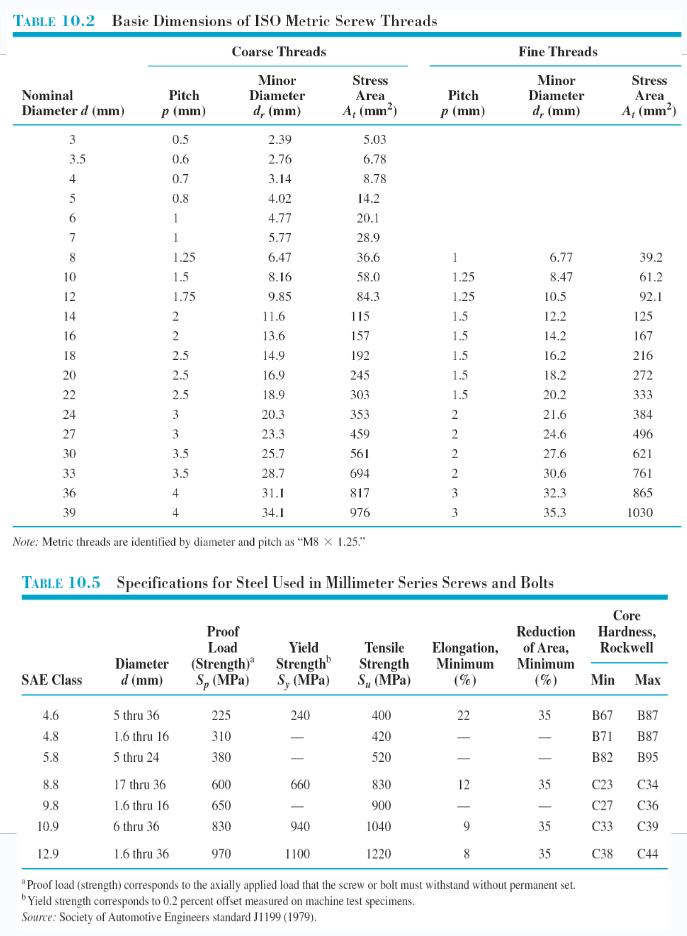 TABLE 10.2 Basic Dimensions of ISO Metric Screw Threads

| Nominal Diameter $d$ (mm) | Coarse Threads Pitch $p$ (mm) | Coarse Threads Minor Diameter $d_r$ (mm) | Coarse Threads Stress Area $A_t$ (mm$^2$) | Fine Threads Pitch $p$ (mm) | Fine Threads Minor Diameter $d_r$ (mm) | Fine Threads Stress Area $A_t$ (mm$^2$) |
|---|---|---|---|---|---|---|
| 3 | 0.5 | 2.39 | 5.03 | | | |
| 3.5 | 0.6 | 2.76 | 6.78 | | | |
| 4 | 0.7 | 3.14 | 8.78 | | | |
| 5 | 0.8 | 4.02 | 14.2 | | | |
| 6 | 1 | 4.77 | 20.1 | | | |
| 7 | 1 | 5.77 | 28.9 | | | |
| 8 | 1.25 | 6.47 | 36.6 | 1 | 6.77 | 39.2 |
| 10 | 1.5 | 8.16 | 58.0 | 1.25 | 8.47 | 61.2 |
| 12 | 1.75 | 9.85 | 84.3 | 1.25 | 10.5 | 92.1 |
| 14 | 2 | 11.6 | 115 | 1.5 | 12.2 | 125 |
| 16 | 2 | 13.6 | 157 | 1.5 | 14.2 | 167 |
| 18 | 2.5 | 14.9 | 192 | 1.5 | 16.2 | 216 |
| 20 | 2.5 | 16.9 | 245 | 1.5 | 18.2 | 272 |
| 22 | 2.5 | 18.9 | 303 | 1.5 | 20.2 | 333 |
| 24 | 3 | 20.3 | 353 | 2 | 21.6 | 384 |
| 27 | 3 | 23.3 | 459 | 2 | 24.6 | 496 |
| 30 | 3.5 | 25.7 | 561 | 2 | 27.6 | 621 |
| 33 | 3.5 | 28.7 | 694 | 2 | 30.6 | 761 |
| 36 | 4 | 31.1 | 817 | 3 | 32.3 | 865 |
| 39 | 4 | 34.1 | 976 | 3 | 35.3 | 1030 |

Note: Metric threads are identified by diameter and pitch as "M8 × 1.25."

TABLE 10.5 Specifications for Steel Used in Millimeter Series Screws and Bolts

| SAE Class | Diameter $d$ (mm) | Proof Load (Strength)$^a$ $S_p$ (MPa) | Yield Strength$^b$ $S_y$ (MPa) | Tensile Strength $S_u$ (MPa) | Elongation, Minimum (%) | Reduction of Area, Minimum (%) | Core Hardness, Rockwell Min | Core Hardness, Rockwell Max |
|---|---|---|---|---|---|---|---|---|
| 4.6 | 5 thru 36 | 225 | 240 | 400 | 22 | 35 | B67 | B87 |
| 4.8 | 1.6 thru 16 | 310 | — | 420 | — | — | B71 | B87 |
| 5.8 | 5 thru 24 | 380 | — | 520 | — | — | B82 | B95 |
| 8.8 | 17 thru 36 | 600 | 660 | 830 | 12 | 35 | C23 | C34 |
| 9.8 | 1.6 thru 16 | 650 | — | 900 | — | — | C27 | C36 |
| 10.9 | 6 thru 36 | 830 | 940 | 1040 | 9 | 35 | C33 | C39 |
| 12.9 | 1.6 thru 36 | 970 | 1100 | 1220 | 8 | 35 | C38 | C44 |

$^a$Proof load (strength) corresponds to the axially applied load that the screw or bolt must withstand without permanent set.
$^b$Yield strength corresponds to 0.2 percent offset measured on machine test specimens.
Source: Society of Automotive Engineers standard J1199 (1979).